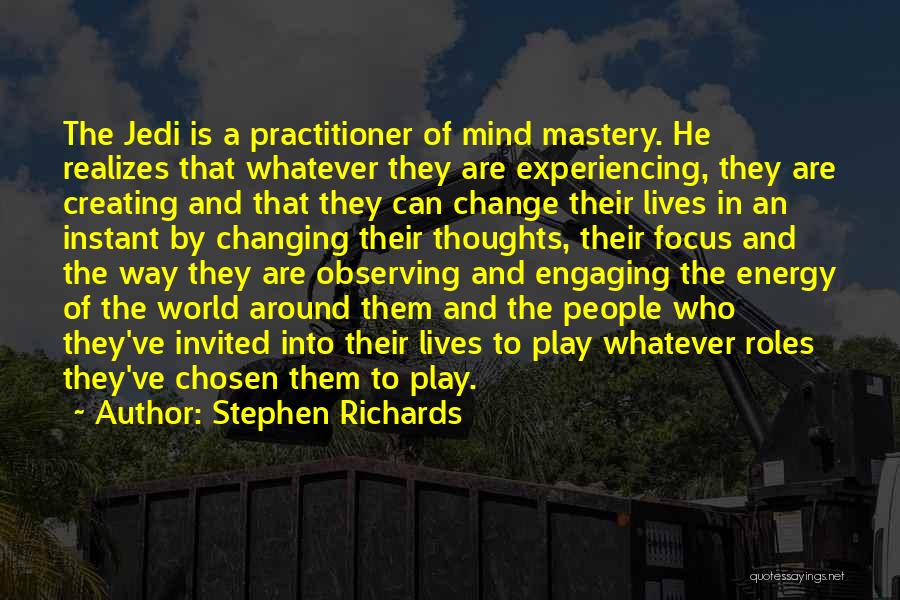 The Jedi is a practitioner of mind mastery. He realizes that whatever they are experiencing, they are creating and that they can change their lives in an instant by changing their thoughts, their focus and the way they are observing and engaging the energy of the world around them and the people who they've invited into their lives to play whatever roles they've chosen them to play.

~ Author: Stephen Richards

quotessayings.net